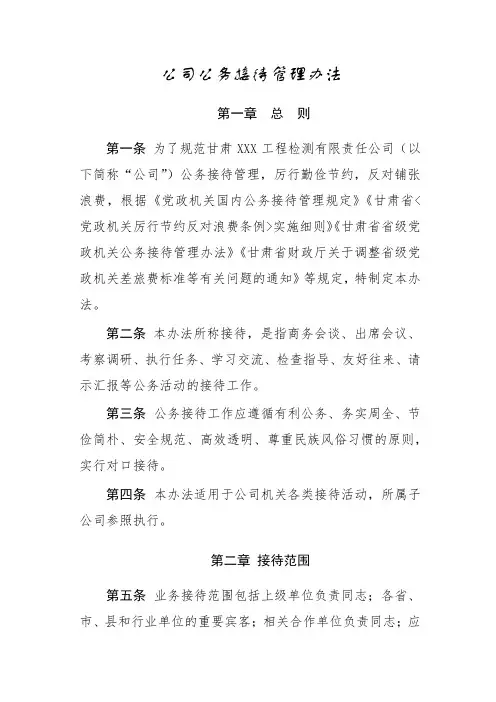 公司公务接待管理办法

第一章 总 则

第一条 为了规范甘肃 XXX 工程检测有限责任公司（以下简称“公司”）公务接待管理，厉行勤俭节约，反对铺张浪费，根据《党政机关国内公务接待管理规定》《甘肃省<党政机关厉行节约反对浪费条例>实施细则》《甘肃省省级党政机关公务接待管理办法》《甘肃省财政厅关于调整省级党政机关差旅费标准等有关问题的通知》等规定，特制定本办法。

第二条 本办法所称接待，是指商务会谈、出席会议、考察调研、执行任务、学习交流、检查指导、友好往来、请示汇报等公务活动的接待工作。

第三条 公务接待工作应遵循有利公务、务实周全、节俭简朴、安全规范、高效透明、尊重民族风俗习惯的原则，实行对口接待。

第四条 本办法适用于公司机关各类接待活动，所属子公司参照执行。

第二章 接待范围

第五条 业务接待范围包括上级单位负责同志；各省、市、县和行业单位的重要宾客；相关合作单位负责同志；应